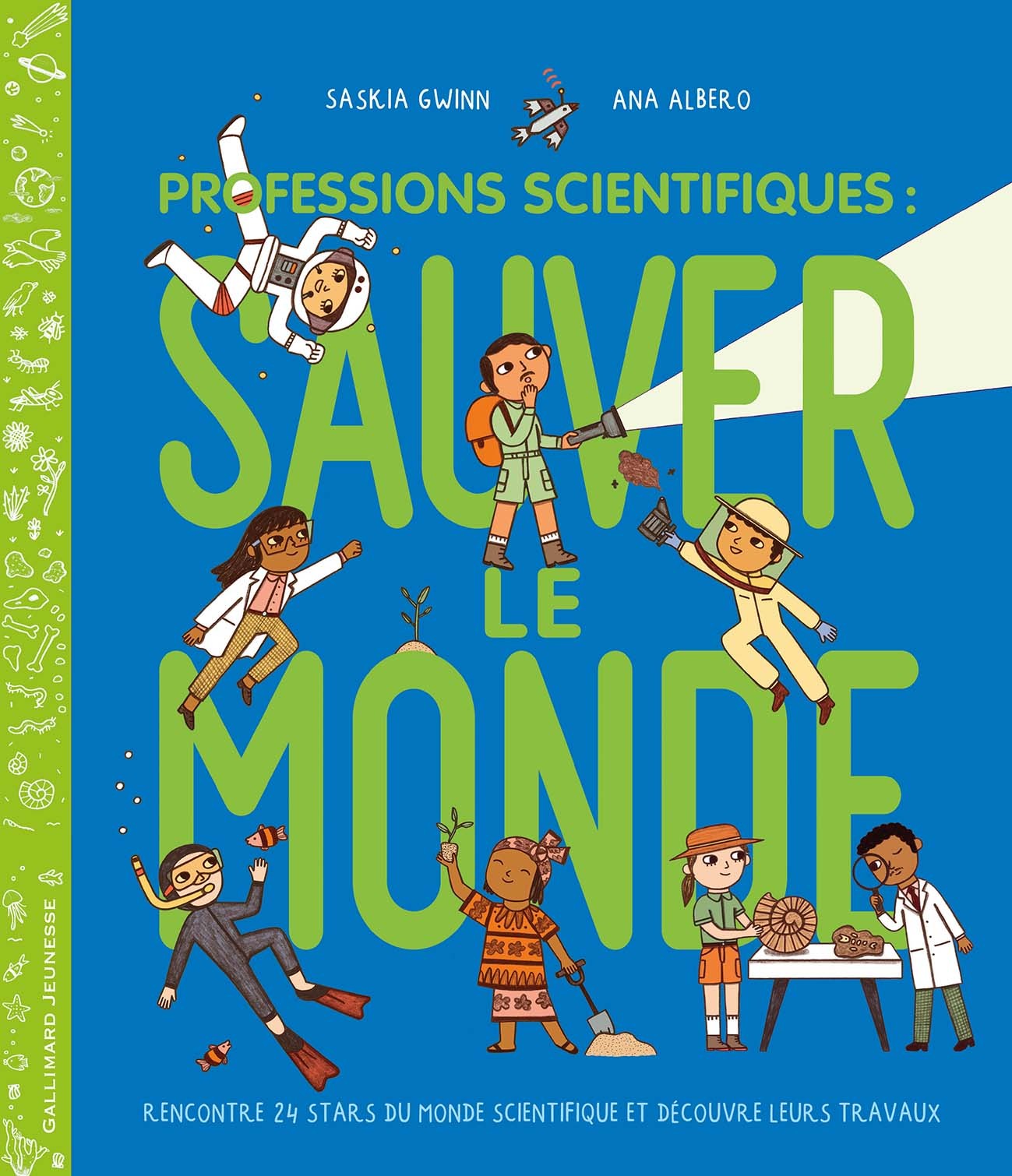 SASKIA GWINN ANA ALBERO

PROFESSIONS SCIENTIFIQUES :

SAUVER LE MONDE

RENCONTRE 24 STARS DU MONDE SCIENTIFIQUE ET DÉCOUVRE LEURS TRAVAUX

GALLIMARD JEUNESSE